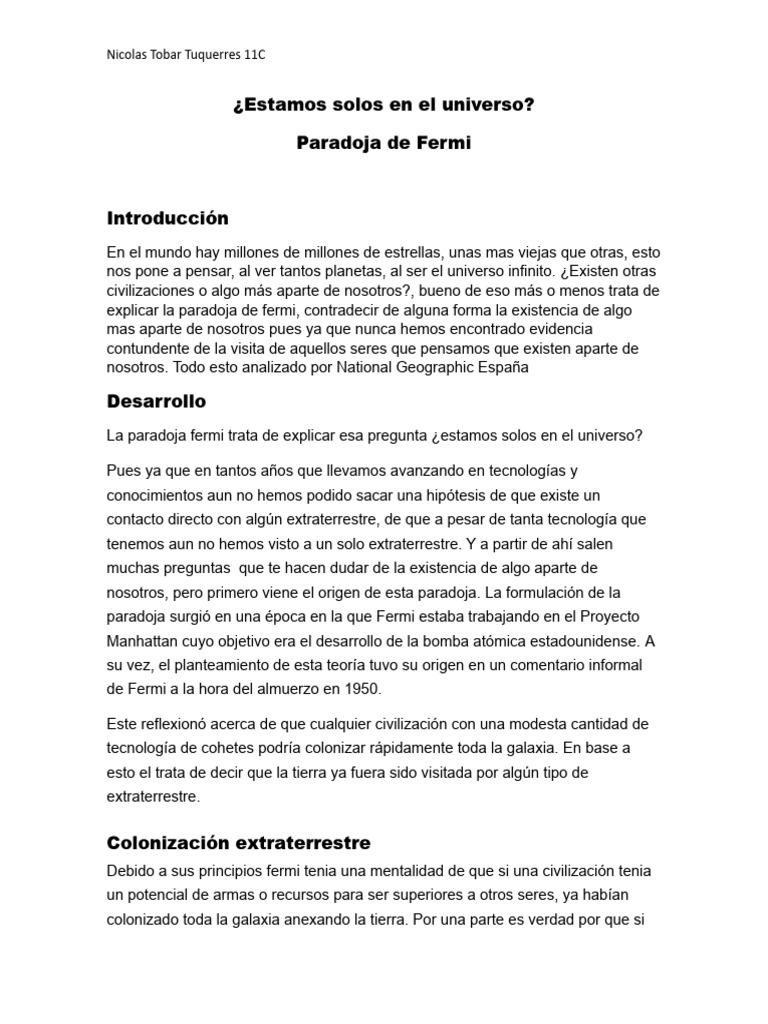 Nicolas Tobar Tuquerres 11C

¿Estamos solos en el universo?

Paradoja de Fermi

Introducción

En el mundo hay millones de millones de estrellas, unas mas viejas que otras, esto nos pone a pensar, al ver tantos planetas, al ser el universo infinito. ¿Existen otras civilizaciones o algo más aparte de nosotros?, bueno de eso más o menos trata de explicar la paradoja de fermi, contradecir de alguna forma la existencia de algo mas aparte de nosotros pues ya que nunca hemos encontrado evidencia contundente de la visita de aquellos seres que pensamos que existen aparte de nosotros. Todo esto analizado por National Geographic España

Desarrollo

La paradoja fermi trata de explicar esa pregunta ¿estamos solos en el universo?

Pues ya que en tantos años que llevamos avanzando en tecnologías y conocimientos aun no hemos podido sacar una hipótesis de que existe un contacto directo con algún extraterrestre, de que a pesar de tanta tecnología que tenemos aun no hemos visto a un solo extraterrestre. Y a partir de ahí salen muchas preguntas que te hacen dudar de la existencia de algo aparte de nosotros, pero primero viene el origen de esta paradoja. La formulación de la paradoja surgió en una época en la que Fermi estaba trabajando en el Proyecto Manhattan cuyo objetivo era el desarrollo de la bomba atómica estadounidense. A su vez, el planteamiento de esta teoría tuvo su origen en un comentario informal de Fermi a la hora del almuerzo en 1950.

Este reflexionó acerca de que cualquier civilización con una modesta cantidad de tecnología de cohetes podría colonizar rápidamente toda la galaxia. En base a esto el trata de decir que la tierra ya fuera sido visitada por algún tipo de extraterrestre.

Colonización extraterrestre

Debido a sus principios fermi tenia una mentalidad de que si una civilización tenia un potencial de armas o recursos para ser superiores a otros seres, ya habían colonizado toda la galaxia anexando la tierra. Por una parte es verdad por que si